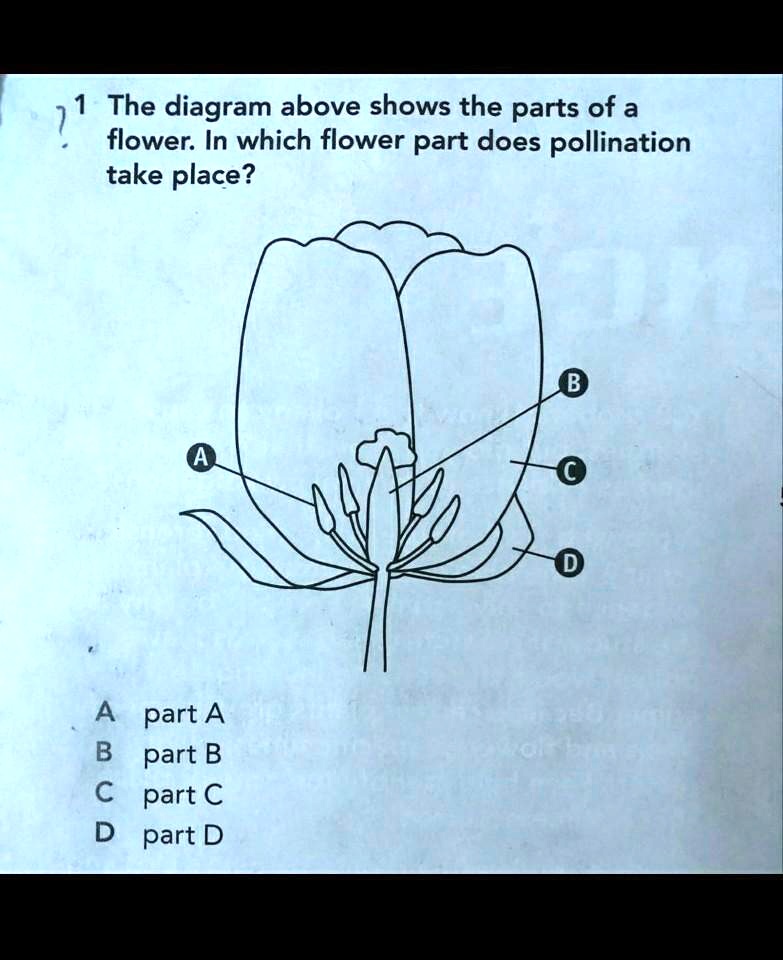 1 The diagram above shows the parts of a flower. In which flower part does pollination take place?

A
B
C
D

A part A
B part B
C part C
D part D